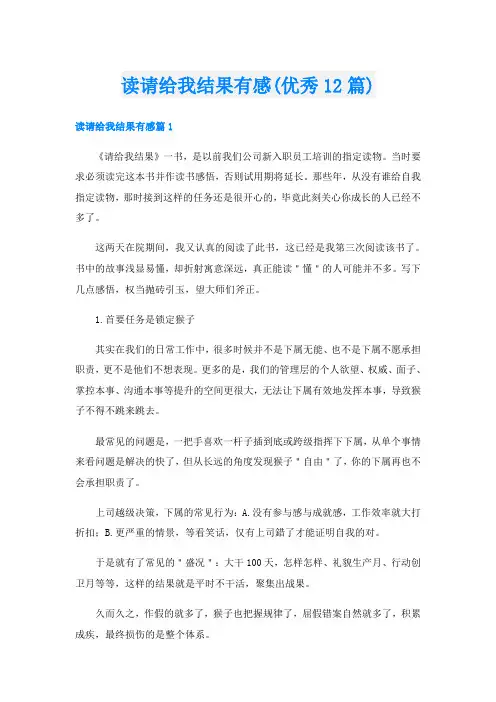 读请给我结果有感(优秀12篇)

读请给我结果有感篇1

《请给我结果》一书，是以前我们公司新入职员工培训的指定读物。当时要求必须读完这本书并作读书感悟，否则试用期将延长。那些年，从没有谁给自我指定读物，那时接到这样的任务还是很开心的，毕竟此刻关心你成长的人已经不多了。

这两天在院期间，我又认真的阅读了此书，这已经是我第三次阅读该书了。书中的故事浅显易懂，却折射寓意深远，真正能读"懂"的人可能并不多。写下几点感悟，权当抛砖引玉，望大师们斧正。

1.首要任务是锁定猴子

其实在我们的日常工作中，很多时候并不是下属无能、也不是下属不愿承担职责，更不是他们不想表现。更多的是，我们的管理层的个人欲望、权威、面子、掌控本事、沟通本事等提升的空间更很大，无法让下属有效地发挥本事，导致猴子不得不跳来跳去。

最常见的问题是，一把手喜欢一杆子插到底或跨级指挥下下属，从单个事情来看问题是解决的快了，但从长远的角度发现猴子"自由"了，你的下属再也不会承担职责了。

上司越级决策，下属的常见行为：A.没有参与感与成就感，工作效率就大打折扣；B.更严重的情景，等看笑话，仅有上司错了才能证明自我的对。

于是就有了常见的"盛况"：大干100天，怎样怎样、礼貌生产月、行动创卫月等等，这样的结果就是平时不干活，聚集出战果。

久而久之，作假的就多了，猴子也把握规律了，屈假错案自然就多了，积累成疾，最终损伤的是整个体系。